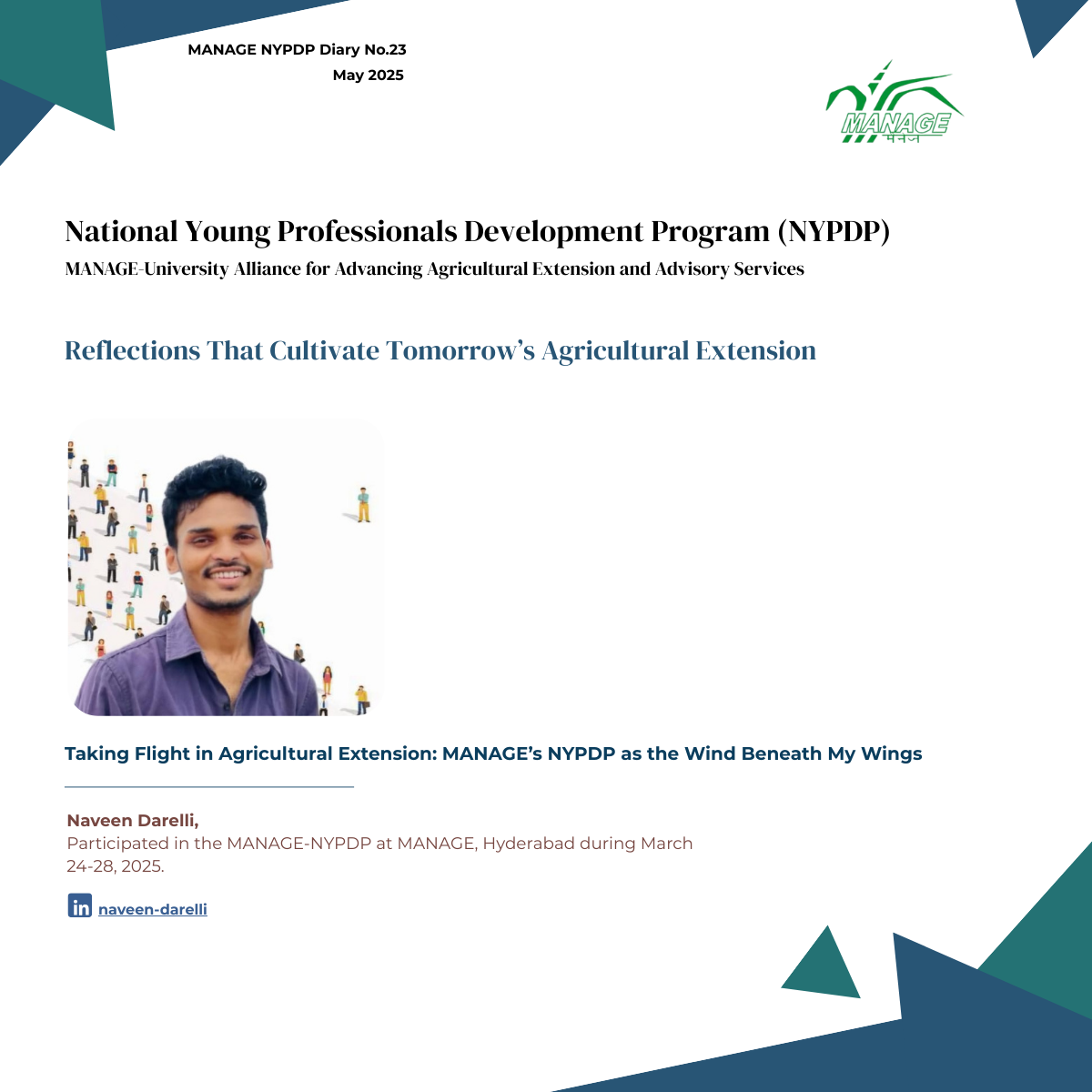 MANAGE NYPDP Diary No.23
May 2025

MANAGE
मैनेज

National Young Professionals Development Program (NYPDP)
MANAGE-University Alliance for Advancing Agricultural Extension and Advisory Services

Reflections That Cultivate Tomorrow's Agricultural Extension

Taking Flight in Agricultural Extension: MANAGE's NYPDP as the Wind Beneath My Wings

Naveen Darelli,
Participated in the MANAGE-NYPDP at MANAGE, Hyderabad during March 24-28, 2025.

in naveen-darelli